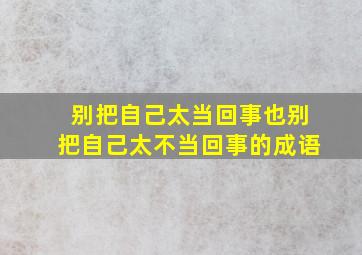 别把自己太当回事也别把自己太不当回事的成语